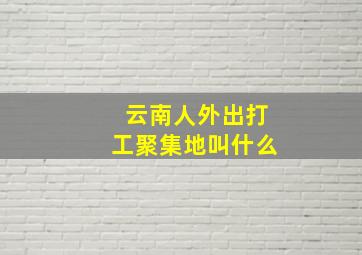 云南人外出打工聚集地叫什么